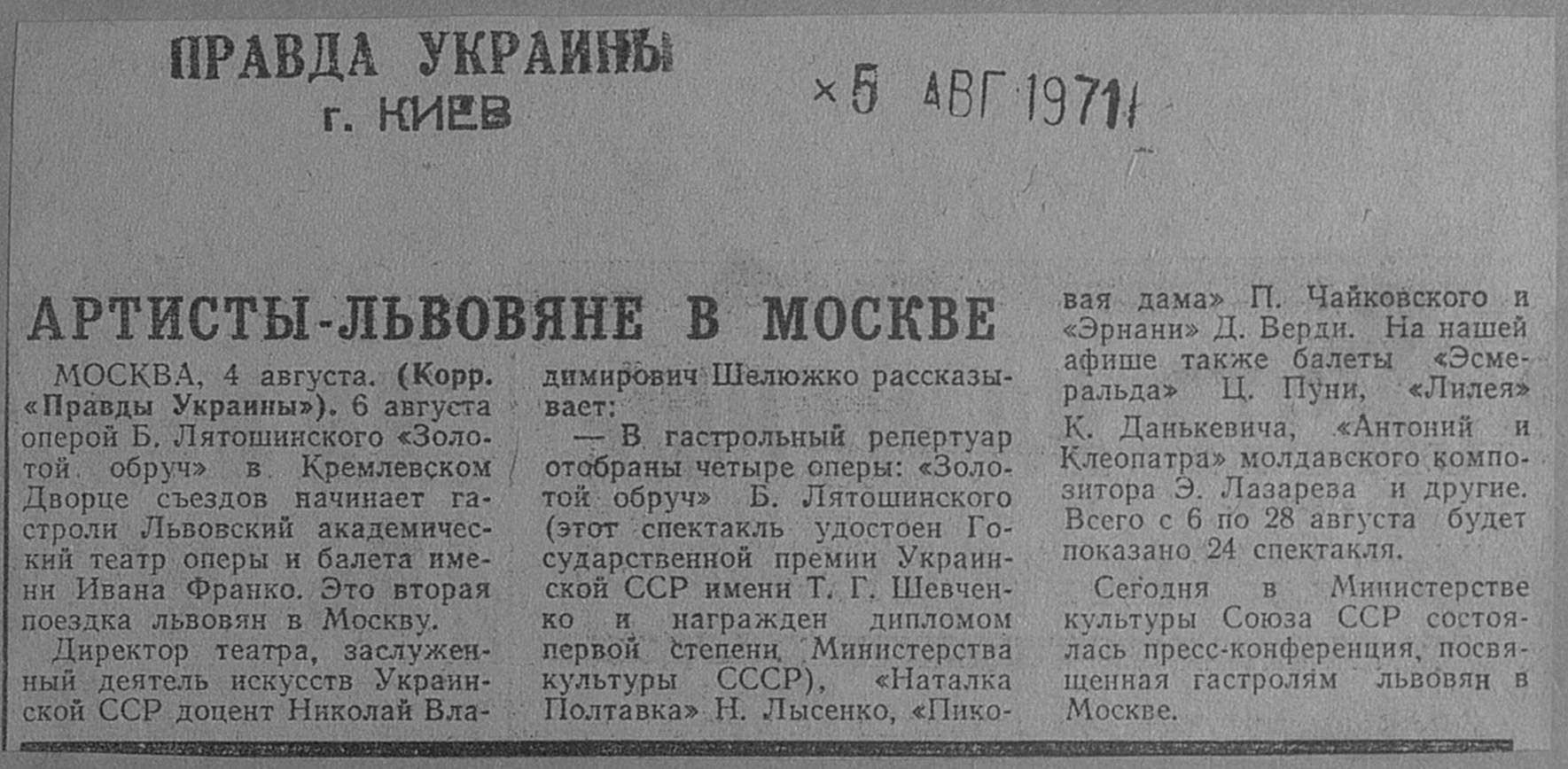 ПРАВДА УКРАИНЫ
г. КИЕВ

×5 АВГ 1971

АРТИСТЫ-ЛЬВОВЯНЕ В МОСКВЕ

МОСКВА, 4 августа. (Корр. «Правды Украины»). 6 августа оперой Б. Лятошинского «Золотой обруч» в Кремлевском Дворце съездов начинает гастроли Львовский академический театр оперы и балета имени Ивана Франко. Это вторая поездка львовян в Москву.

Директор театра, заслуженный деятель искусств Украинской ССР доцент Николай Владимирович Шелюжко рассказывает:

— В гастрольный репертуар отобраны четыре оперы: «Золотой обруч» Б. Лятошинского (этот спектакль удостоен Государственной премии Украинской ССР имени Т. Г. Шевченко и награжден дипломом первой степени Министерства культуры СССР), «Наталка Полтавка» Н. Лысенко, «Пиковая дама» П. Чайковского и «Эрнани» Д. Верди. На нашей афише также балеты «Эсмеральда» Ц. Пуни, «Лилея» К. Данькевича, «Антоний и Клеопатра» молдавского композитора Э. Лазарева и другие. Всего с 6 по 28 августа будет показано 24 спектакля.

Сегодня в Министерстве культуры Союза ССР состоялась пресс-конференция, посвященная гастролям львовян в Москве.